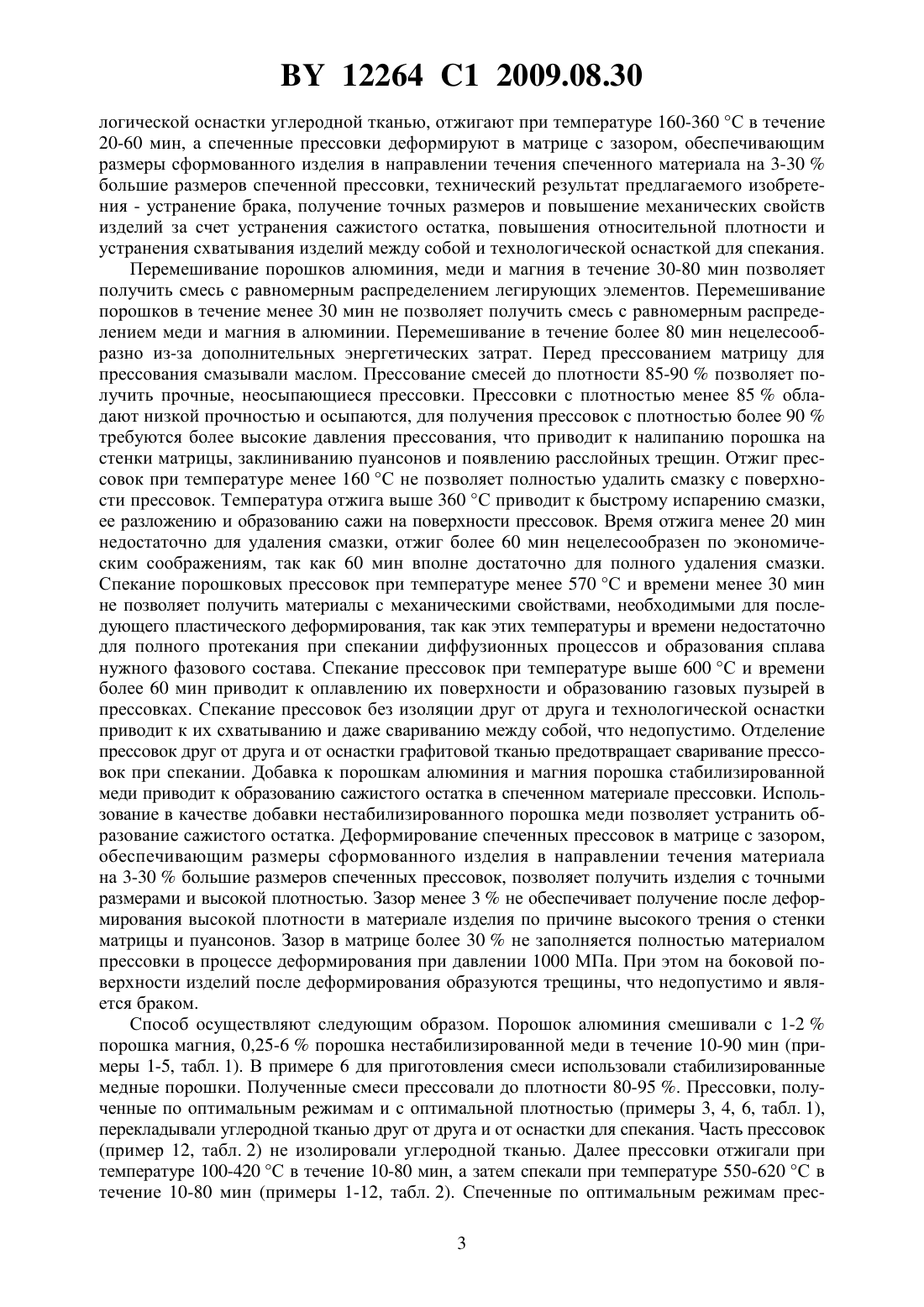 BY 12264 C1 2009.08.30

логической оснастки углеродной тканью, отжигают при температуре 160-360 °С в течение 20-60 мин, а спеченные прессовки деформируют в матрице с зазором, обеспечивающим размеры сформованного изделия в направлении течения спеченного материала на 3-30 % большие размеров спеченной прессовки, технический результат предлагаемого изобретения - устранение брака, получение точных размеров и повышение механических свойств изделий за счет устранения сажистого остатка, повышения относительной плотности и устранения схватывания изделий между собой и технологической оснасткой для спекания.

Перемешивание порошков алюминия, меди и магния в течение 30-80 мин позволяет получить смесь с равномерным распределением легирующих элементов. Перемешивание порошков в течение менее 30 мин не позволяет получить смесь с равномерным распределением меди и магния в алюминии. Перемешивание в течение более 80 мин нецелесообразно из-за дополнительных энергетических затрат. Перед прессованием матрицу для прессования смазывали маслом. Прессование смесей до плотности 85-90 % позволяет получить прочные, неосыпающиеся прессовки. Прессовки с плотностью менее 85 % обладают низкой прочностью и осыпаются, для получения прессовок с плотностью более 90 % требуются более высокие давления прессования, что приводит к налипанию порошка на стенки матрицы, заклиниванию пуансонов и появлению расслойных трещин. Отжиг прессовок при температуре менее 160 °С не позволяет полностью удалить смазку с поверхности прессовок. Температура отжига выше 360 °С приводит к быстрому испарению смазки, ее разложению и образованию сажи на поверхности прессовок. Время отжига менее 20 мин недостаточно для удаления смазки, отжиг более 60 мин нецелесообразен по экономическим соображениям, так как 60 мин вполне достаточно для полного удаления смазки. Спекание порошковых прессовок при температуре менее 570 °С и времени менее 30 мин не позволяет получить материалы с механическими свойствами, необходимыми для последующего пластического деформирования, так как этих температуры и времени недостаточно для полного протекания при спекании диффузионных процессов и образования сплава нужного фазового состава. Спекание прессовок при температуре выше 600 °С и времени более 60 мин приводит к оплавлению их поверхности и образованию газовых пузырей в прессовках. Спекание прессовок без изоляции друг от друга и технологической оснастки приводит к их схватыванию и даже свариванию между собой, что недопустимо. Отделение прессовок друг от друга и от оснастки графитовой тканью предотвращает сваривание прессовок при спекании. Добавка к порошкам алюминия и магния порошка стабилизированной меди приводит к образованию сажистого остатка в спеченном материале прессовки. Использование в качестве добавки нестабилизированного порошка меди позволяет устранить образование сажистого остатка. Деформирование спеченных прессовок в матрице с зазором, обеспечивающим размеры сформованного изделия в направлении течения материала на 3-30 % большие размеров спеченных прессовок, позволяет получить изделия с точными размерами и высокой плотностью. Зазор менее 3 % не обеспечивает получение после деформирования высокой плотности в материале изделия по причине высокого трения о стенки матрицы и пуансонов. Зазор в матрице более 30 % не заполняется полностью материалом прессовки в процессе деформирования при давлении 1000 МПа. При этом на боковой поверхности изделий после деформирования образуются трещины, что недопустимо и является браком.

Способ осуществляют следующим образом. Порошок алюминия смешивали с 1-2 % порошка магния, 0,25-6 % порошка нестабилизированной меди в течение 10-90 мин (примеры 1-5, табл. 1). В примере 6 для приготовления смеси использовали стабилизированные медные порошки. Полученные смеси прессовали до плотности 80-95 %. Прессовки, полученные по оптимальным режимам и с оптимальной плотностью (примеры 3, 4, 6, табл. 1), перекладывали углеродной тканью друг от друга и от оснастки для спекания. Часть прессовок (пример 12, табл. 2) не изолировали углеродной тканью. Далее прессовки отжигали при температуре 100-420 °С в течение 10-80 мин, а затем спекали при температуре 550-620 °С в течение 10-80 мин (примеры 1-12, табл. 2). Спеченные по оптимальным режимам прес-

3